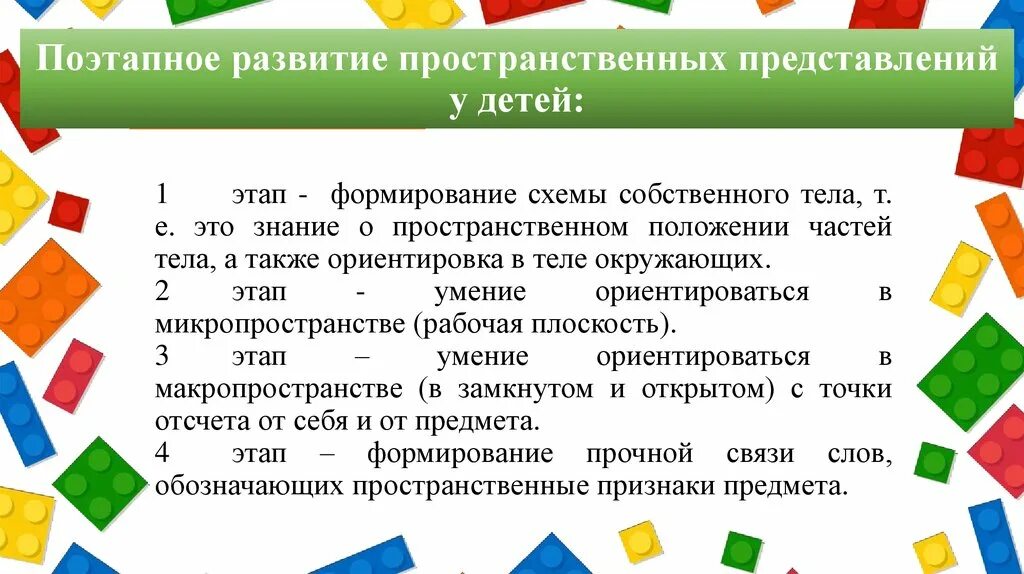 Поэтапное развитие пространственных представлений у детей:

1 этап - формирование схемы собственного тела, т. е. это знание о пространственном положении частей тела, а также ориентировка в теле окружающих.

2 этап - умение ориентироваться в микропространстве (рабочая плоскость).

3 этап – умение ориентироваться в макропространстве (в замкнутом и открытом) с точки отсчета от себя и от предмета.

4 этап – формирование прочной связи слов, обозначающих пространственные признаки предмета.